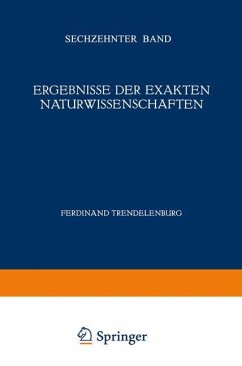 SECHZEHNTER BAND

ERGEBNISSE DER EXAKTEN NATURWISSENSCHAFTEN

FERDINAND TRENDELENBURG

Springer